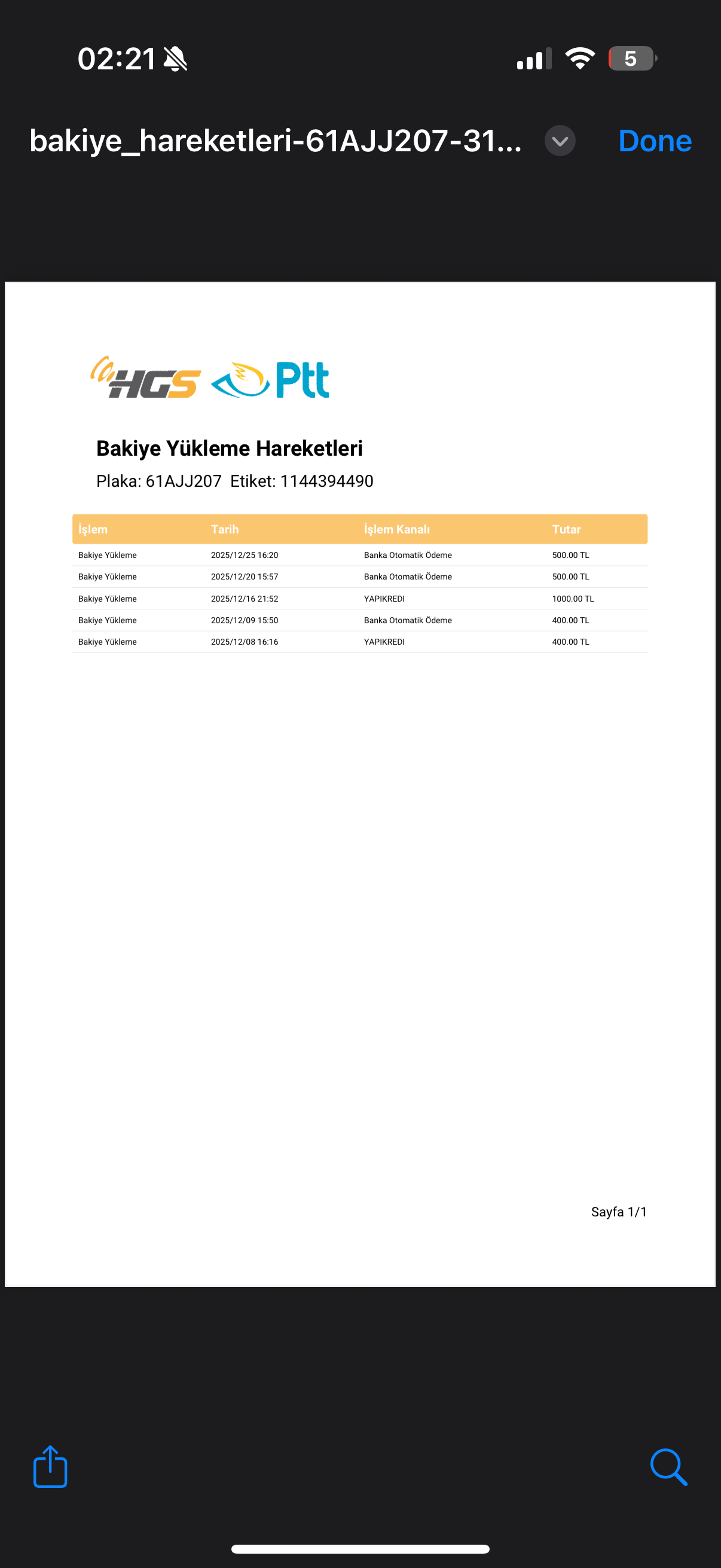 02:21

5

bakiye_hareketleri-61AJJ207-31...

Done

HGS Ptt

Bakiye Yükleme Hareketleri

Plaka: 61AJJ207 Etiket: 1144394490

| İşlem | Tarih | İşlem Kanalı | Tutar |
|---|---|---|---|
| Bakiye Yükleme | 2025/12/25 16:20 | Banka Otomatik Ödeme | 500.00 TL |
| Bakiye Yükleme | 2025/12/20 15:57 | Banka Otomatik Ödeme | 500.00 TL |
| Bakiye Yükleme | 2025/12/16 21:52 | YAPIKREDI | 1000.00 TL |
| Bakiye Yükleme | 2025/12/09 15:50 | Banka Otomatik Ödeme | 400.00 TL |
| Bakiye Yükleme | 2025/12/08 16:16 | YAPIKREDI | 400.00 TL |

Sayfa 1/1